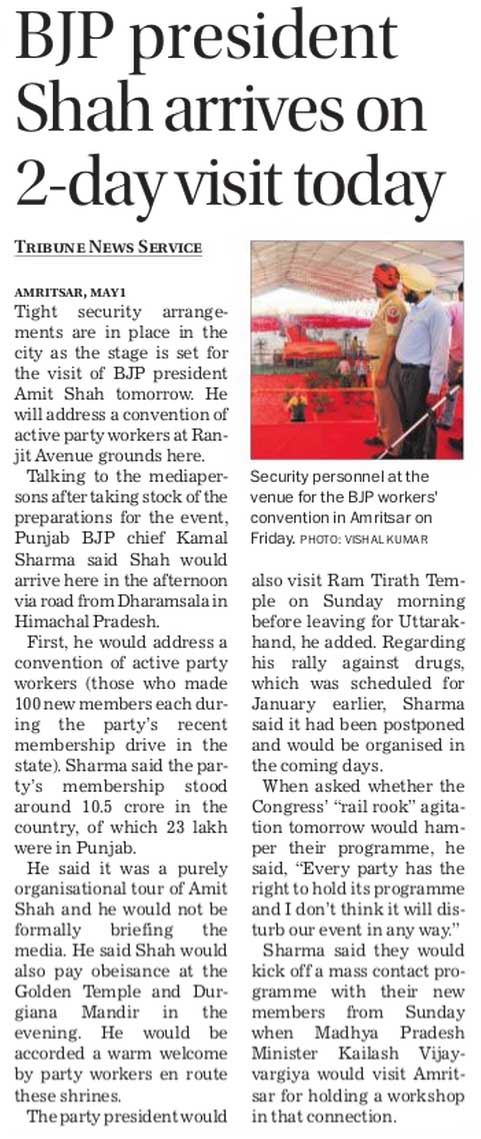 BJP president Shah arrives on 2-day visit today

TRIBUNE NEWS SERVICE

AMRITSAR, MAY 1
Tight security arrangements are in place in the city as the stage is set for the visit of BJP president Amit Shah tomorrow. He will address a convention of active party workers at Ranjit Avenue grounds here.

Talking to the mediapersons after taking stock of the preparations for the event, Punjab BJP chief Kamal Sharma said Shah would arrive here in the afternoon via road from Dharamsala in Himachal Pradesh.

First, he would address a convention of active party workers (those who made 100 new members each during the party's recent membership drive in the state). Sharma said the party's membership stood around 10.5 crore in the country, of which 23 lakh were in Punjab.

He said it was a purely organisational tour of Amit Shah and he would not be formally briefing the media. He said Shah would also pay obeisance at the Golden Temple and Durgiana Mandir in the evening. He would be accorded a warm welcome by party workers en route these shrines.

The party president would

Security personnel at the venue for the BJP workers' convention in Amritsar on Friday. PHOTO: VISHAL KUMAR

also visit Ram Tirath Temple on Sunday morning before leaving for Uttarakhand, he added. Regarding his rally against drugs, which was scheduled for January earlier, Sharma said it had been postponed and would be organised in the coming days.

When asked whether the Congress' "rail rook" agitation tomorrow would hamper their programme, he said, "Every party has the right to hold its programme and I don't think it will disturb our event in any way."

Sharma said they would kick off a mass contact programme with their new members from Sunday when Madhya Pradesh Minister Kailash Vijayvargiya would visit Amritsar for holding a workshop in that connection.